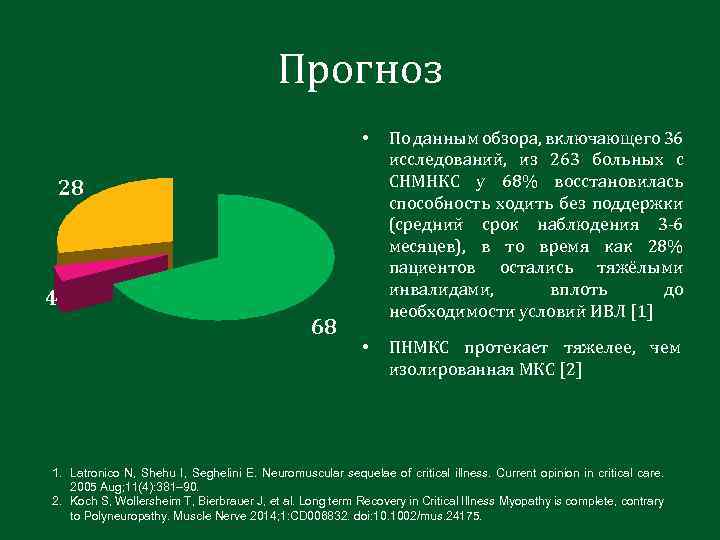 Прогноз

28

4

68

• По данным обзора, включающего 36 исследований, из 263 больных с СНМНКС у 68% восстановилась способность ходить без поддержки (средний срок наблюдения 3-6 месяцев), в то время как 28% пациентов остались тяжёлыми инвалидами, вплоть до необходимости условий ИВЛ [1]

• ПНМКС протекает тяжелее, чем изолированная МКС [2]

1. Latronico N, Shehu I, Seghelini E. Neuromuscular sequelae of critical illness. Current opinion in critical care. 2005 Aug;11(4):381–90.
2. Koch S, Wollersheim T, Bierbrauer J, et al. Long term Recovery in Critical Illness Myopathy is complete, contrary to Polyneuropathy. Muscle Nerve 2014;1:CD006832. doi:10.1002/mus.24175.